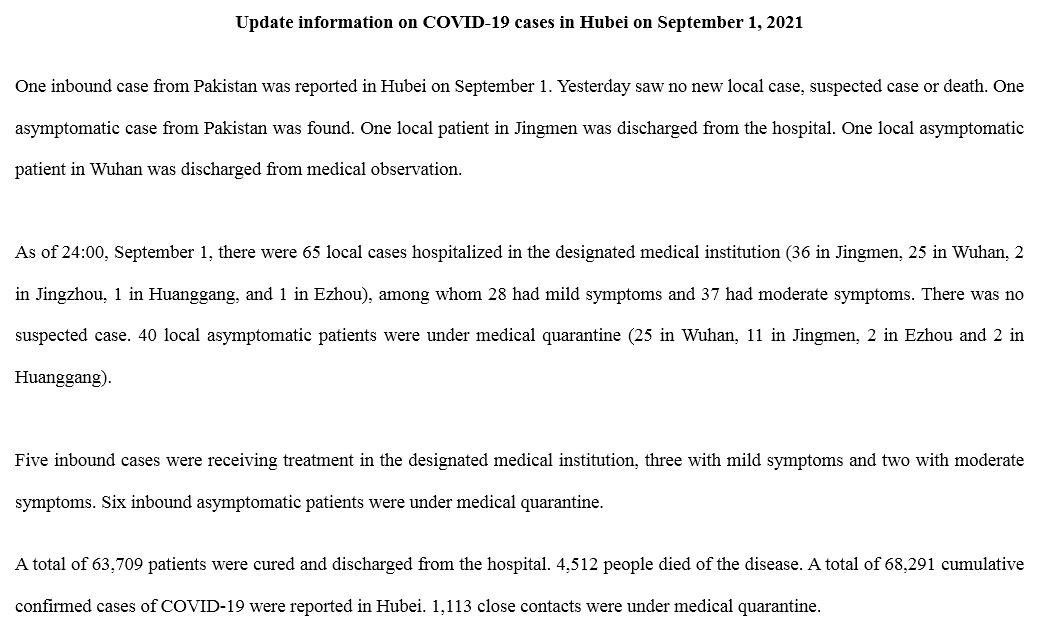 Update information on COVID-19 cases in Hubei on September 1, 2021

One inbound case from Pakistan was reported in Hubei on September 1. Yesterday saw no new local case, suspected case or death. One asymptomatic case from Pakistan was found. One local patient in Jingmen was discharged from the hospital. One local asymptomatic patient in Wuhan was discharged from medical observation.

As of 24:00, September 1, there were 65 local cases hospitalized in the designated medical institution (36 in Jingmen, 25 in Wuhan, 2 in Jingzhou, 1 in Huanggang, and 1 in Ezhou), among whom 28 had mild symptoms and 37 had moderate symptoms. There was no suspected case. 40 local asymptomatic patients were under medical quarantine (25 in Wuhan, 11 in Jingmen, 2 in Ezhou and 2 in Huanggang).

Five inbound cases were receiving treatment in the designated medical institution, three with mild symptoms and two with moderate symptoms. Six inbound asymptomatic patients were under medical quarantine.

A total of 63,709 patients were cured and discharged from the hospital. 4,512 people died of the disease. A total of 68,291 cumulative confirmed cases of COVID-19 were reported in Hubei. 1,113 close contacts were under medical quarantine.